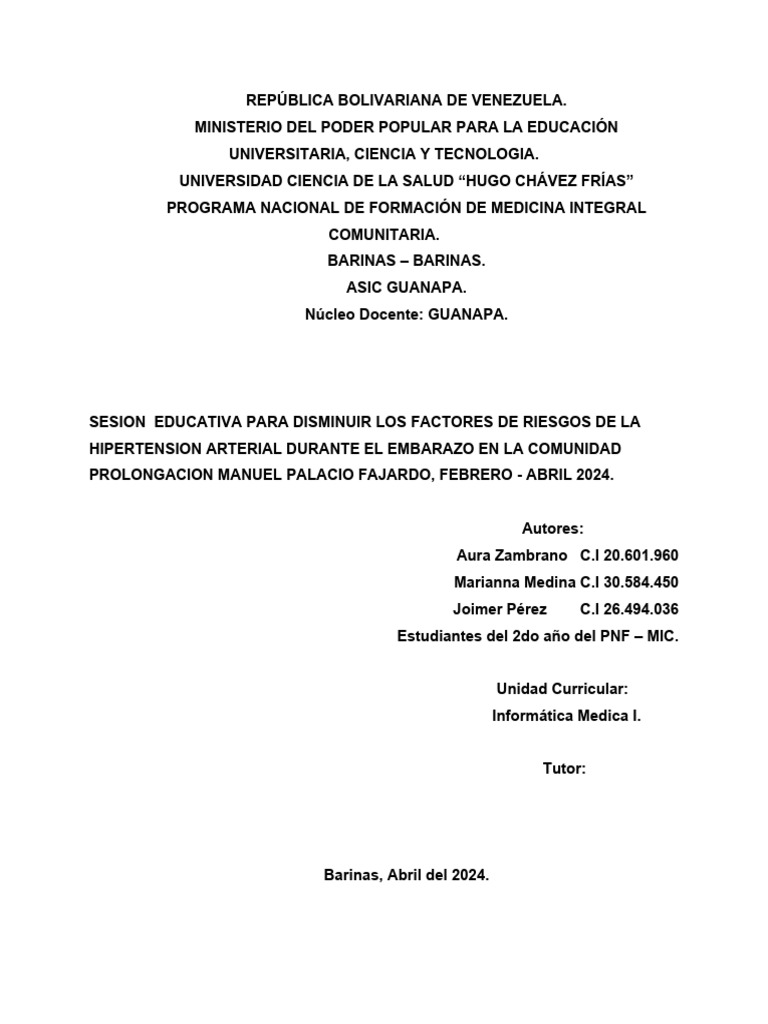 REPÚBLICA BOLIVARIANA DE VENEZUELA.
MINISTERIO DEL PODER POPULAR PARA LA EDUCACIÓN UNIVERSITARIA, CIENCIA Y TECNOLOGIA.
UNIVERSIDAD CIENCIA DE LA SALUD “HUGO CHÁVEZ FRÍAS”
PROGRAMA NACIONAL DE FORMACIÓN DE MEDICINA INTEGRAL COMUNITARIA.
BARINAS – BARINAS.
ASIC GUANAPA.
Núcleo Docente: GUANAPA.

SESION EDUCATIVA PARA DISMINUIR LOS FACTORES DE RIESGOS DE LA HIPERTENSION ARTERIAL DURANTE EL EMBARAZO EN LA COMUNIDAD PROLONGACION MANUEL PALACIO FAJARDO, FEBRERO - ABRIL 2024.

Autores:
Aura Zambrano C.I 20.601.960
Marianna Medina C.I 30.584.450
Joimer Pérez C.I 26.494.036
Estudiantes del 2do año del PNF – MIC.

Unidad Curricular:
Informática Medica I.

Tutor:

Barinas, Abril del 2024.